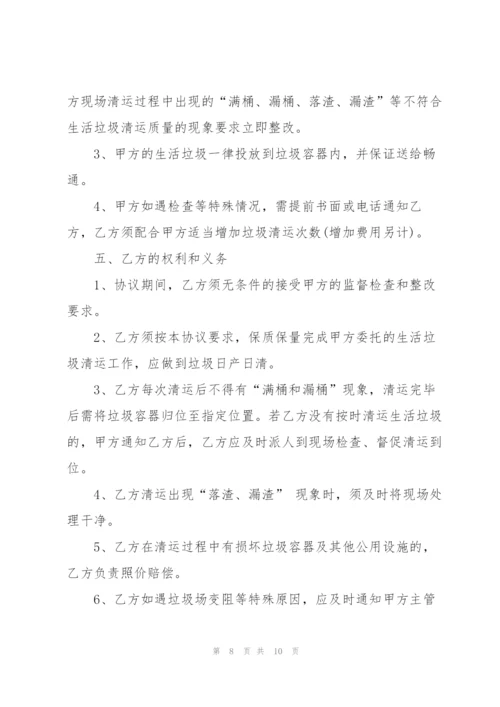 方现场清运过程中出现的“满桶、漏桶、落渣、漏渣”等不符合生活垃圾清运质量的现象要求立即整改。

3、甲方的生活垃圾一律投放到垃圾容器内，并保证送给畅通。

4、甲方如遇检查等特殊情况，需提前书面或电话通知乙方，乙方须配合甲方适当增加垃圾清运次数(增加费用另计)。

五、乙方的权利和义务

1、协议期间，乙方须无条件的接受甲方的监督检查和整改要求。

2、乙方须按本协议要求，保质保量完成甲方委托的生活垃圾清运工作，应做到垃圾日产日清。

3、乙方每次清运后不得有“满桶和漏桶”现象，清运完毕后需将垃圾容器归位至指定位置。若乙方没有按时清运生活垃圾的，甲方通知乙方后，乙方应及时派人到现场检查、督促清运到位。

4、乙方清运出现“落渣、漏渣” 现象时，须及时将现场处理干净。

5、乙方在清运过程中有损坏垃圾容器及其他公用设施的，乙方负责照价赔偿。

6、乙方如遇垃圾场变阻等特殊原因，应及时通知甲方主管

第 8 页 共 10 页